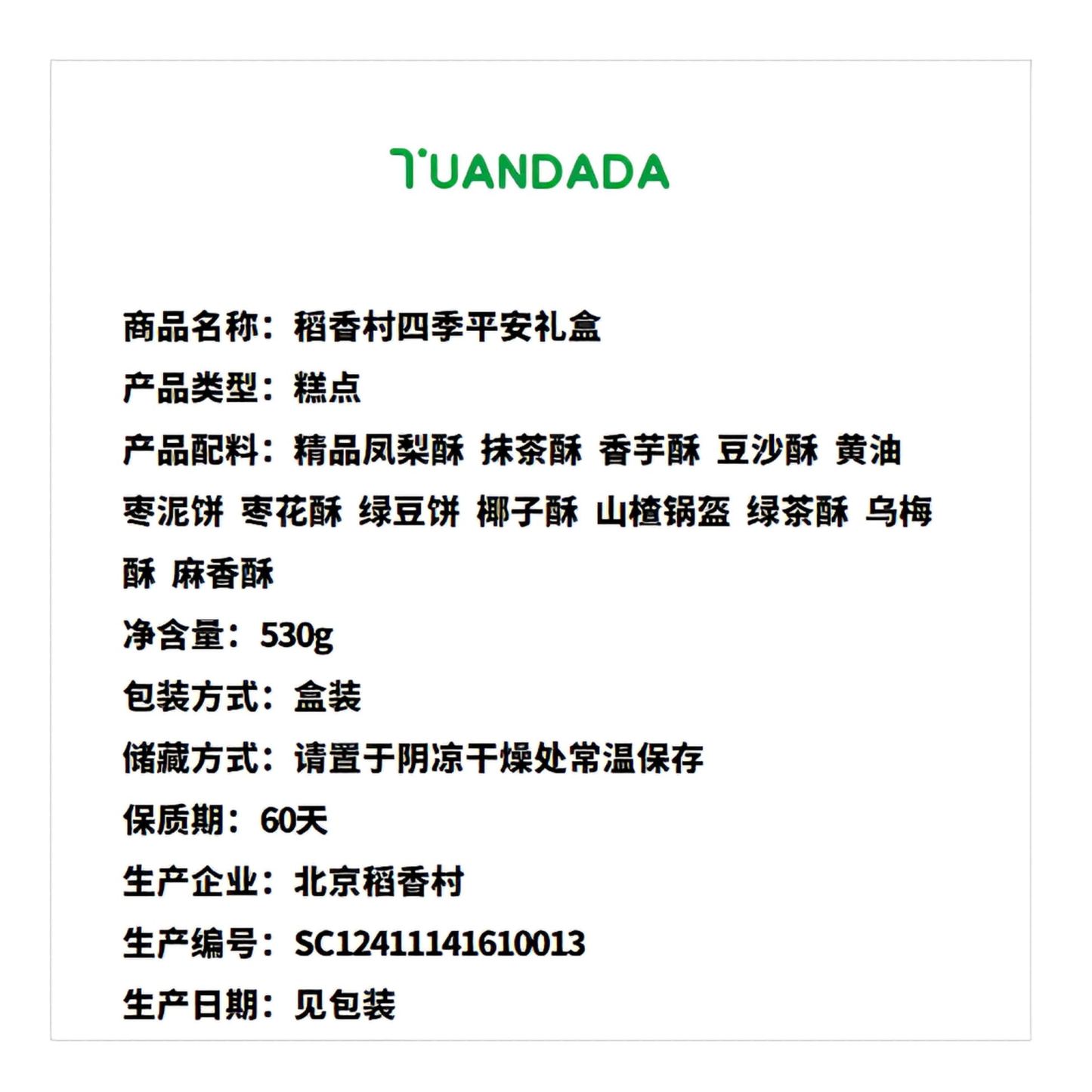 TUANDADA

商品名称：稻香村四季平安礼盒

产品类型：糕点

产品配料：精品凤梨酥 抹茶酥 香芋酥 豆沙酥 黄油枣泥饼 枣花酥 绿豆饼 椰子酥 山楂锅盔 绿茶酥 乌梅酥 麻香酥

净含量：530g

包装方式：盒装

储藏方式：请置于阴凉干燥处常温保存

保质期：60天

生产企业：北京稻香村

生产编号：SC12411141610013

生产日期：见包装